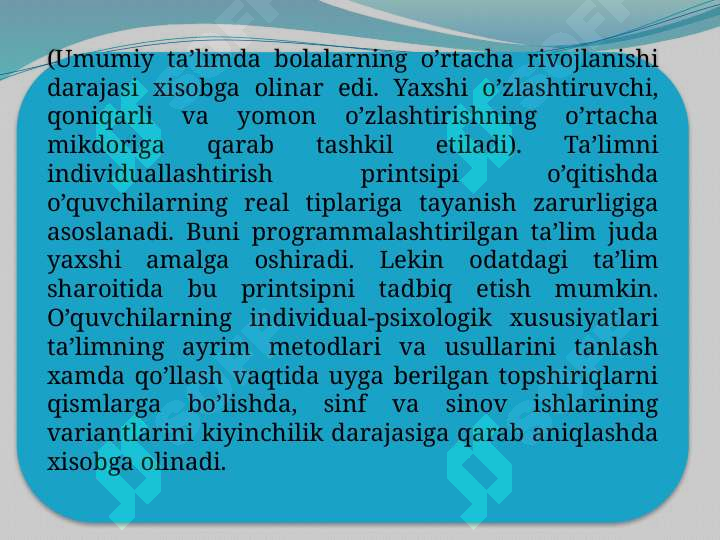 (Umumiy ta’limda bolalarning o’rtacha rivojlanishi darajasi xisobga olinar edi. Yaxshi o’zlashtiruvchi, qoniqarli va yomon o’zlashtirishning o’rtacha mikdoriga qarab tashkil etiladi). Ta’limni individuallashtirish printsipi o’qitishda o’quvchilarning real tiplariga tayanish zarurligiga asoslanadi. Buni programmalashtirilgan ta’lim juda yaxshi amalga oshiradi. Lekin odatdagi ta’lim sharoitida bu printsipni tadbiq etish mumkin. O’quvchilarning individual-psixologik xususiyatlari ta’limning ayrim metodlari va usullarini tanlash xamda qo’llash vaqtida uyga berilgan topshiriqlarni qismlarga bo’lishda, sinf va sinov ishlarining variantlarini kiyinchilik darajasiga qarab aniqlashda xisobga olinadi.